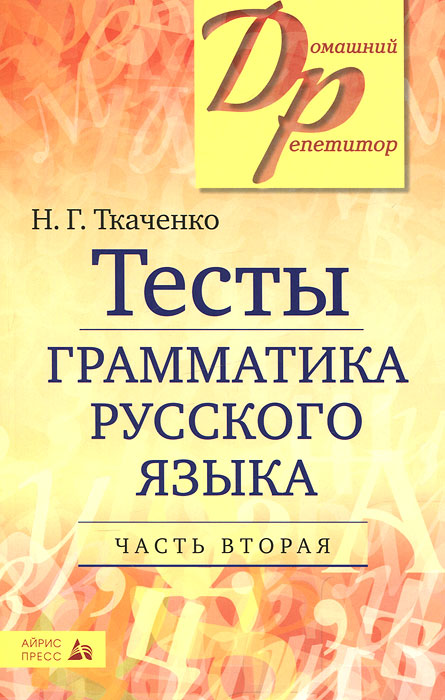 Домашний Репетитор

Н. Г. Ткаченко

Тесты

ГРАММАТИКА РУССКОГО ЯЗЫКА

ЧАСТЬ ВТОРАЯ

АЙРИС ПРЕСС